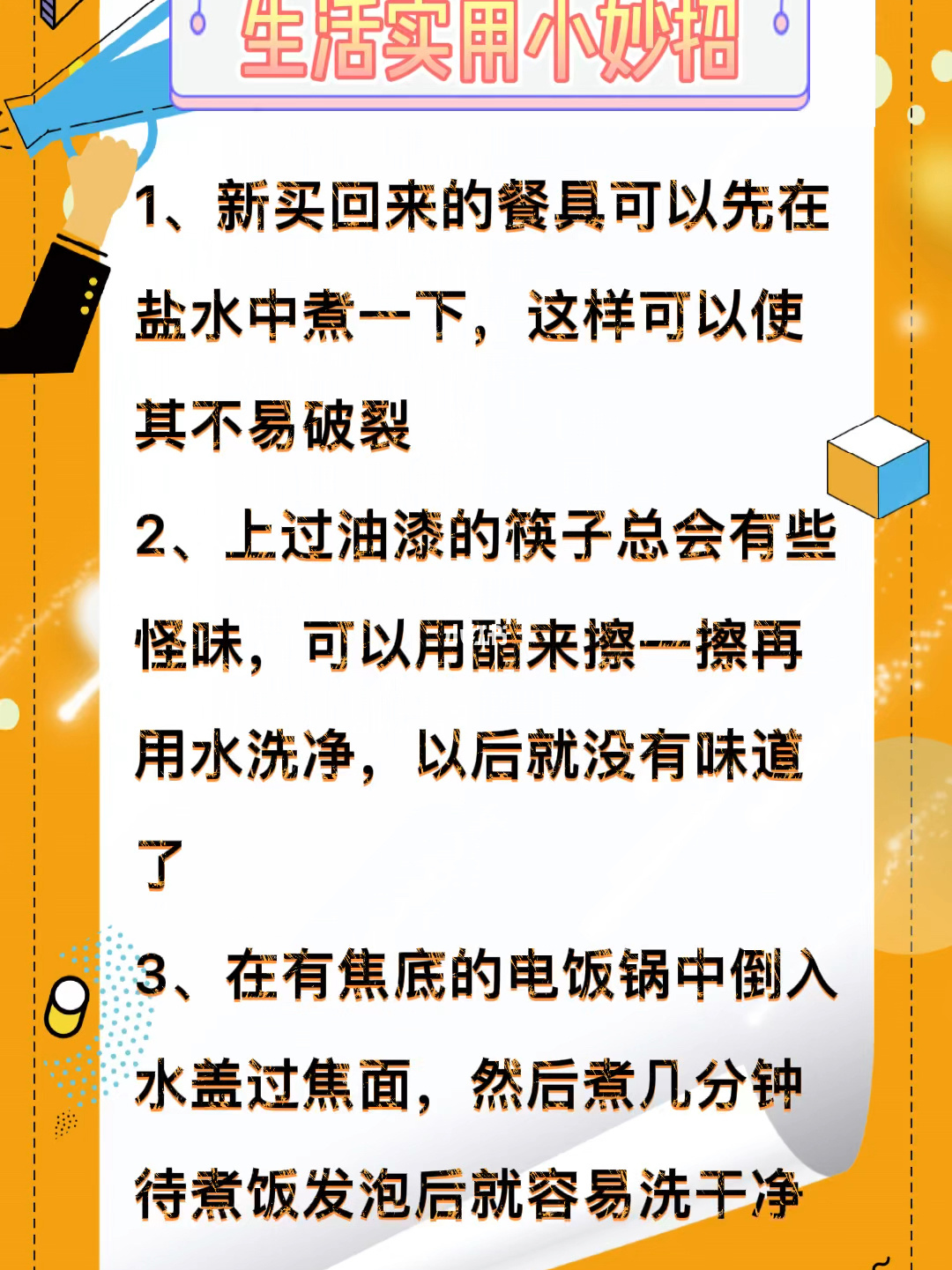 生活实用小妙招

1、新买回来的餐具可以先在盐水中煮一下，这样可以使其不易破裂

2、上过油漆的筷子总会有些怪味，可以用醋来擦一擦再用水洗净，以后就没有味道了

3、在有焦底的电饭锅中倒入水盖过焦面，然后煮几分钟待煮饭发泡后就容易洗干净